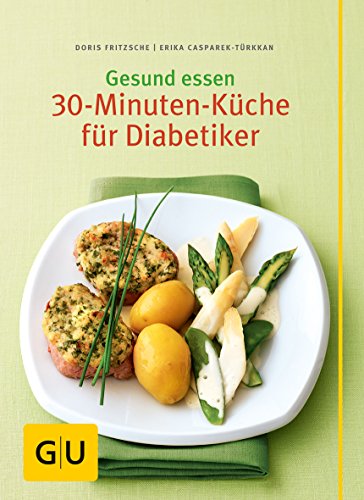 DORIS FRITZSCHE | ERIKA CASPAREK-TÜRKKAN

Gesund essen
30-Minuten-Küche für Diabetiker

G|U